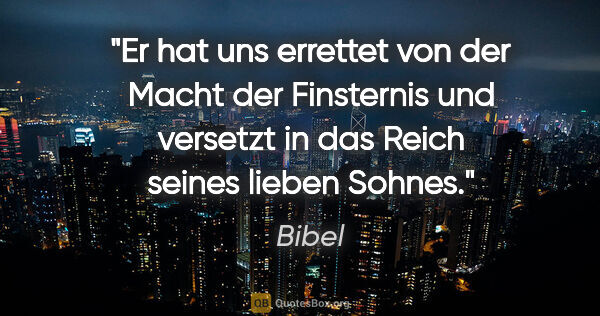 "Er hat uns errettet von der Macht der Finsternis und versetzt in das Reich seines lieben Sohnes."

Bibel

QB QuotesBox.org